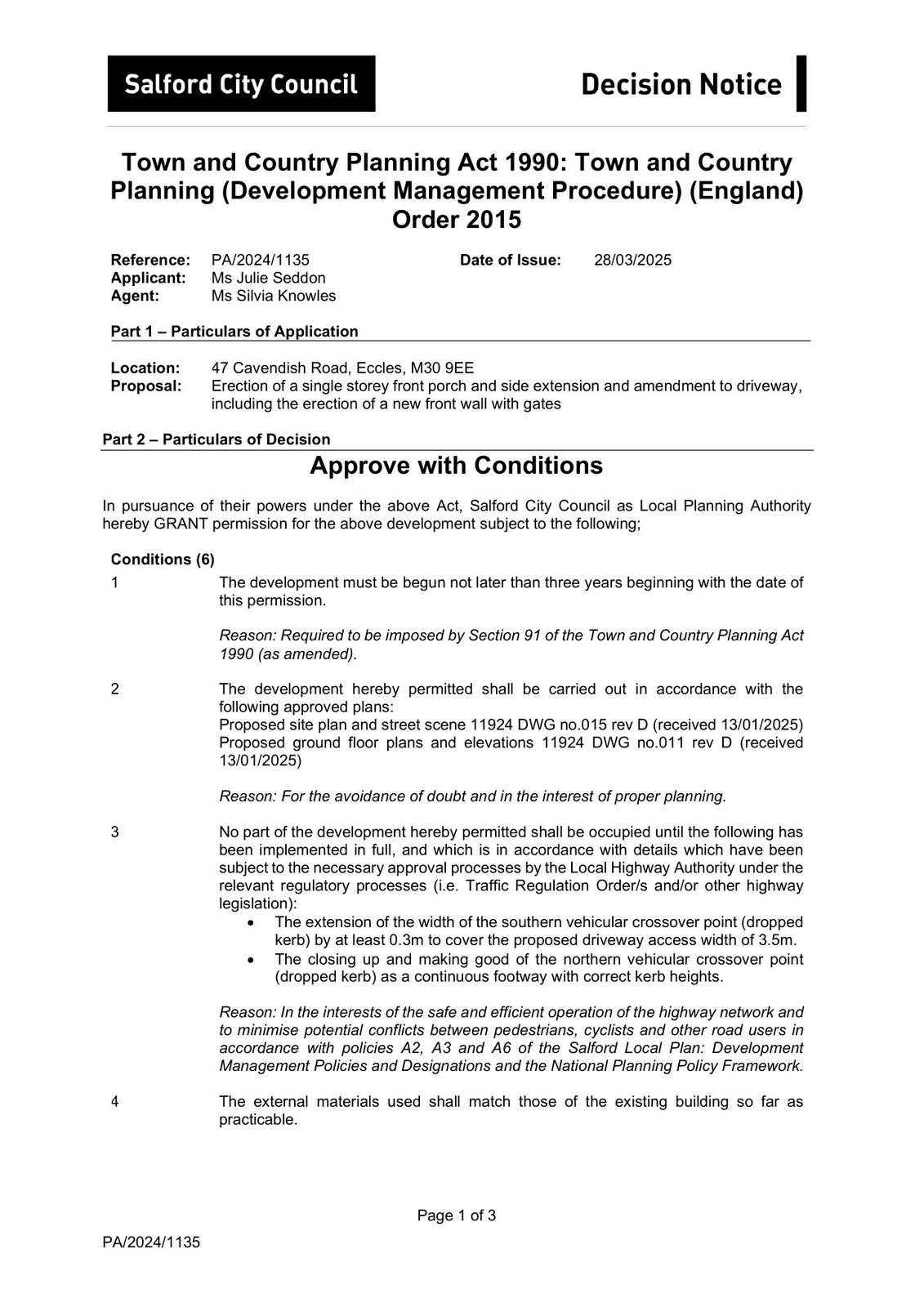 Salford City Council

Decision Notice

Town and Country Planning Act 1990: Town and Country Planning (Development Management Procedure) (England) Order 2015

Reference: PA/2024/1135 Date of Issue: 28/03/2025
Applicant: Ms Julie Seddon
Agent: Ms Silvia Knowles

Part 1 – Particulars of Application

Location: 47 Cavendish Road, Eccles, M30 9EE
Proposal: Erection of a single storey front porch and side extension and amendment to driveway, including the erection of a new front wall with gates

Part 2 – Particulars of Decision

Approve with Conditions

In pursuance of their powers under the above Act, Salford City Council as Local Planning Authority hereby GRANT permission for the above development subject to the following;

Conditions (6)

1 The development must be begun not later than three years beginning with the date of this permission.

Reason: Required to be imposed by Section 91 of the Town and Country Planning Act 1990 (as amended).

2 The development hereby permitted shall be carried out in accordance with the following approved plans:
Proposed site plan and street scene 11924 DWG no.015 rev D (received 13/01/2025)
Proposed ground floor plans and elevations 11924 DWG no.011 rev D (received 13/01/2025)

Reason: For the avoidance of doubt and in the interest of proper planning.

3 No part of the development hereby permitted shall be occupied until the following has been implemented in full, and which is in accordance with details which have been subject to the necessary approval processes by the Local Highway Authority under the relevant regulatory processes (i.e. Traffic Regulation Order/s and/or other highway legislation):
• The extension of the width of the southern vehicular crossover point (dropped kerb) by at least 0.3m to cover the proposed driveway access width of 3.5m.
• The closing up and making good of the northern vehicular crossover point (dropped kerb) as a continuous footway with correct kerb heights.

Reason: In the interests of the safe and efficient operation of the highway network and to minimise potential conflicts between pedestrians, cyclists and other road users in accordance with policies A2, A3 and A6 of the Salford Local Plan: Development Management Policies and Designations and the National Planning Policy Framework.

4 The external materials used shall match those of the existing building so far as practicable.

Page 1 of 3

PA/2024/1135